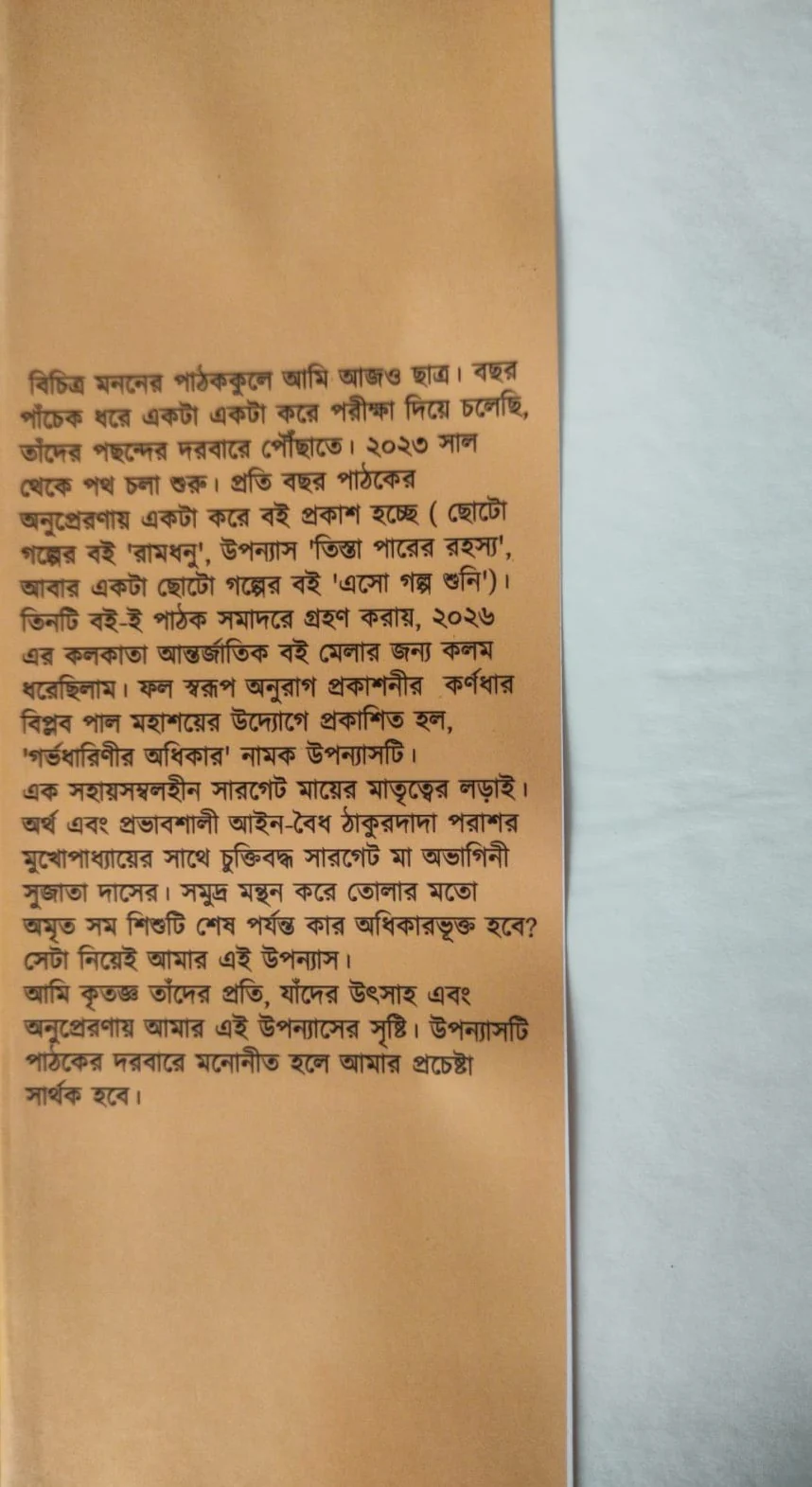 বিচিত্র মননের পাঠককুলে আমি আজও ছাত্র। বছর পাঁচেক ধরে একটা একটা করে পরীক্ষা দিয়ে চলেছি, তাঁদের পছন্দের দরবারে পৌঁছাতে। ২০২৩ সাল থেকে পথ চলা শুরু। প্রতি বছর পাঠকের অনুপ্রেরণায় একটা করে বই প্রকাশ হচ্ছে ( ছোটো গল্পের বই 'রামধনু', উপন্যাস 'তিস্তা পারের রহস্য', আবার একটা ছোটো গল্পের বই 'এসো গল্প শুনি')। তিনটি বই-ই পাঠক সমাদরে গ্রহণ করায়, ২০২৬ এর কলকাতা আন্তর্জাতিক বই মেলার জন্য কলম ধরেছিলাম। ফল স্বরূপ অনুরাগ প্রকাশনীর কর্ণধার বিপ্লব পাল মহাশয়ের উদ্যোগে প্রকাশিত হল, 'গর্ভধারিণীর অধিকার' নামক উপন্যাসটি।

এক সহায়সম্বলহীন সারগেট মায়ের মাতৃত্বের লড়াই। অর্থ এবং প্রভাবশালী আইন-বৈধ ঠাকুরদাদা পরাশর মুখোপাধ্যায়ের সাথে চুক্তিবদ্ধ সারগেট মা অভাগিনী সুজাতা দাসের। সমুদ্র মন্থন করে তোলার মতো অমৃত সম শিশুটি শেষ পর্যন্ত কার অধিকারভুক্ত হবে? সেটা নিয়েই আমার এই উপন্যাস।

আমি কৃতজ্ঞ তাঁদের প্রতি, যাঁদের উৎসাহ এবং অনুপ্রেরণায় আমার এই উপন্যাসের সৃষ্টি। উপন্যাসটি পাঠকের দরবারে মনোনীত হলে আমার প্রচেষ্টা সার্থক হবে।